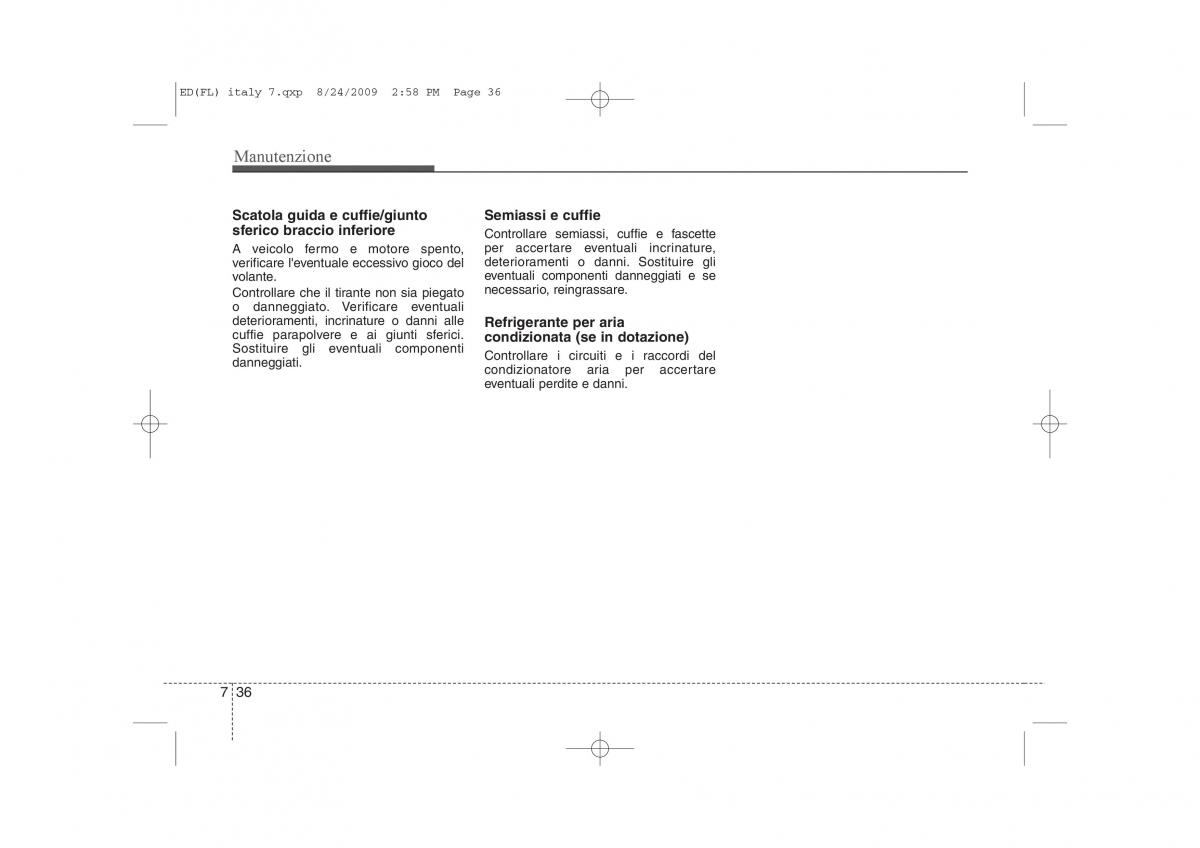 ED(FL) italy 7.qxp 8/24/2009 2:58 PM Page 36

Manutenzione

Scatola guida e cuffie/giunto sferico braccio inferiore
A veicolo fermo e motore spento, verificare l'eventuale eccessivo gioco del volante.
Controllare che il tirante non sia piegato o danneggiato. Verificare eventuali deterioramenti, incrinature o danni alle cuffie parapolvere e ai giunti sferici. Sostituire gli eventuali componenti danneggiati.

Semiassi e cuffie
Controllare semiassi, cuffie e fascette per accertare eventuali incrinature, deterioramenti o danni. Sostituire gli eventuali componenti danneggiati e se necessario, reingrassare.

Refrigerante per aria condizionata (se in dotazione)
Controllare i circuiti e i raccordi del condizionatore aria per accertare eventuali perdite e danni.

7 36